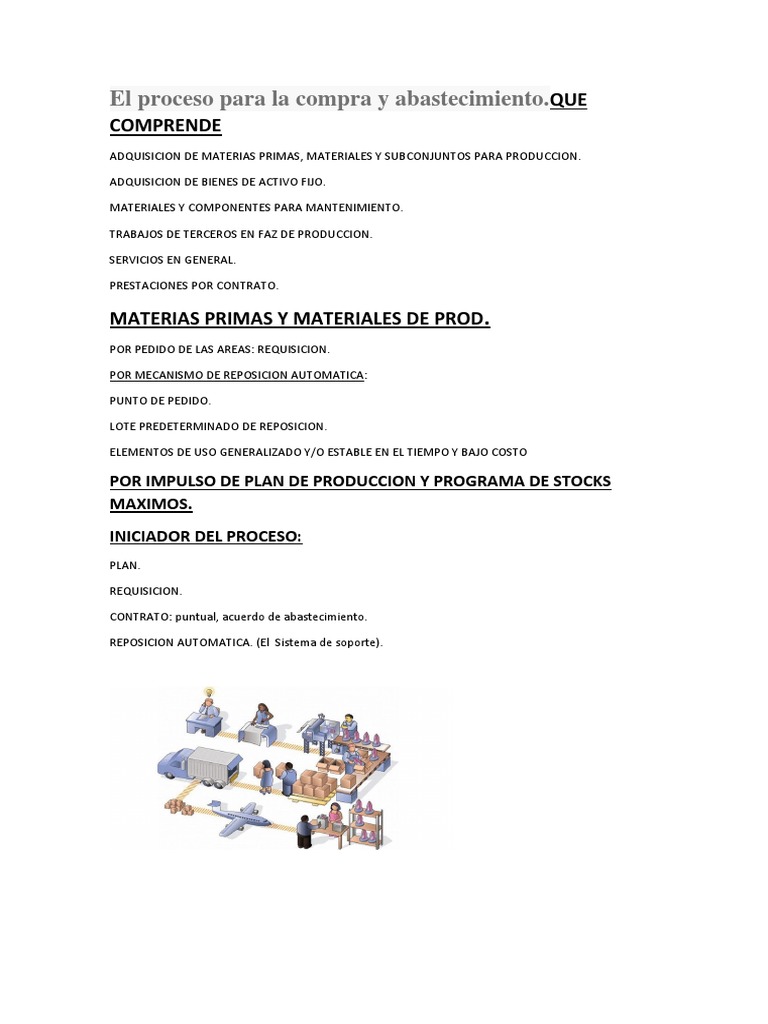 El proceso para la compra y abastecimiento.QUE COMPRENDE

ADQUISICION DE MATERIAS PRIMAS, MATERIALES Y SUBCONJUNTOS PARA PRODUCCION.

ADQUISICION DE BIENES DE ACTIVO FIJO.

MATERIALES Y COMPONENTES PARA MANTENIMIENTO.

TRABAJOS DE TERCEROS EN FAZ DE PRODUCCION.

SERVICIOS EN GENERAL.

PRESTACIONES POR CONTRATO.

MATERIAS PRIMAS Y MATERIALES DE PROD.

POR PEDIDO DE LAS AREAS: REQUISICION.

POR MECANISMO DE REPOSICION AUTOMATICA:

PUNTO DE PEDIDO.

LOTE PREDETERMINADO DE REPOSICION.

ELEMENTOS DE USO GENERALIZADO Y/O ESTABLE EN EL TIEMPO Y BAJO COSTO

POR IMPULSO DE PLAN DE PRODUCCION Y PROGRAMA DE STOCKS MAXIMOS.

INICIADOR DEL PROCESO:

PLAN.

REQUISICION.

CONTRATO: puntual, acuerdo de abastecimiento.

REPOSICION AUTOMATICA. (El Sistema de soporte).